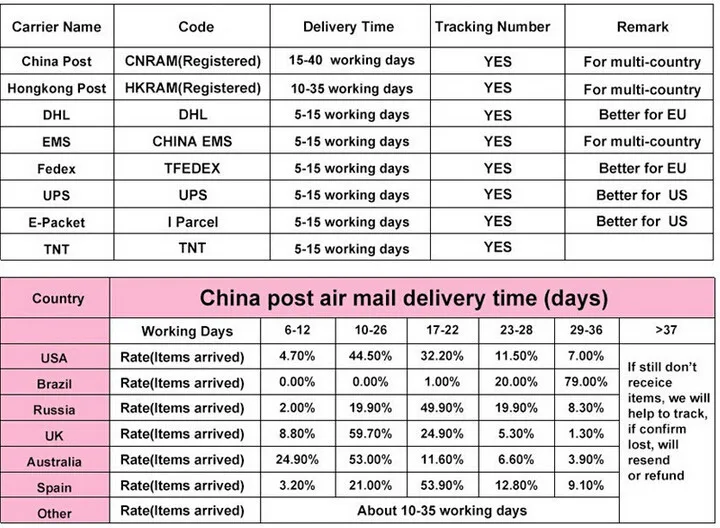 | Carrier Name | Code | Delivery Time | Tracking Number | Remark |
|---|---|---|---|---|
| China Post | CNRAM(Registered) | 15-40 working days | YES | For multi-country |
| Hongkong Post | HKRAM(Registered) | 10-35 working days | YES | For multi-country |
| DHL | DHL | 5-15 working days | YES | Better for EU |
| EMS | CHINA EMS | 5-15 working days | YES | For multi-country |
| Fedex | TFEDEX | 5-15 working days | YES | Better for EU |
| UPS | UPS | 5-15 working days | YES | Better for US |
| E-Packet | I Parcel | 5-15 working days | YES | Better for US |
| TNT | TNT | 5-15 working days | YES | |

| Country | China post air mail delivery time (days) | | | | | | |
|---|---|---|---|---|---|---|---|
| | Working Days | 6-12 | 10-26 | 17-22 | 23-28 | 29-36 | >37 |
| USA | Rate(Items arrived) | 4.70% | 44.50% | 32.20% | 11.50% | 7.00% | If still don't receice items, we will help to track, if confirm lost, will resend or refund |
| Brazil | Rate(Items arrived) | 0.00% | 0.00% | 1.00% | 20.00% | 79.00% | |
| Russia | Rate(Items arrived) | 2.00% | 19.90% | 49.90% | 19.90% | 8.30% | |
| UK | Rate(Items arrived) | 8.80% | 59.70% | 24.90% | 5.30% | 1.30% | |
| Australia | Rate(Items arrived) | 24.90% | 53.00% | 11.60% | 6.60% | 3.90% | |
| Spain | Rate(Items arrived) | 3.20% | 21.00% | 53.90% | 12.80% | 9.10% | |
| Other | Rate(Items arrived) | About 10-35 working days | | | | | |